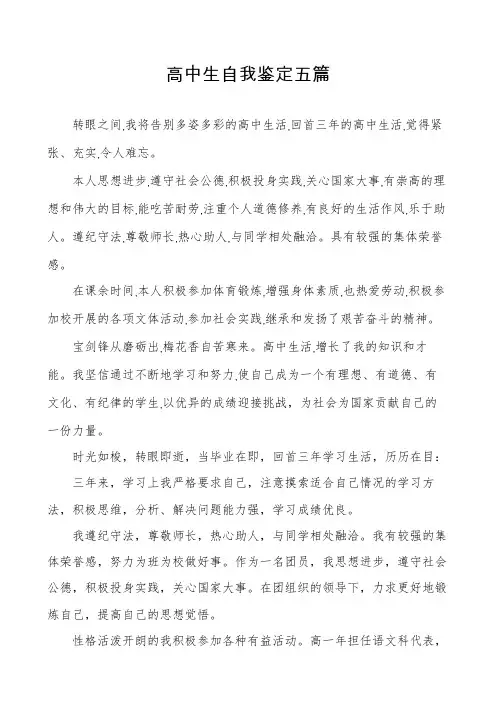 高中生自我鉴定五篇

转眼之间,我将告别多姿多彩的高中生活,回首三年的高中生活,觉得紧张、充实,令人难忘。

本人思想进步,遵守社会公德,积极投身实践,关心国家大事,有崇高的理想和伟大的目标,能吃苦耐劳,注重个人道德修养,有良好的生活作风,乐于助人。遵纪守法,尊敬师长,热心助人,与同学相处融洽。具有较强的集体荣誉感。

在课余时间,本人积极参加体育锻炼,增强身体素质,也热爱劳动,积极参加校开展的各项文体活动,参加社会实践,继承和发扬了艰苦奋斗的精神。

宝剑锋从磨砺出,梅花香自苦寒来。高中生活,增长了我的知识和才能。我坚信通过不断地学习和努力,使自己成为一个有理想、有道德、有文化、有纪律的学生,以优异的成绩迎接挑战，为社会为国家贡献自己的一份力量。

时光如梭，转眼即逝，当毕业在即，回首三年学习生活，历历在目：

三年来，学习上我严格要求自己，注意摸索适合自己情况的学习方法，积极思维，分析、解决问题能力强，学习成绩优良。

我遵纪守法，尊敬师长，热心助人，与同学相处融洽。我有较强的集体荣誉感，努力为班为校做好事。作为一名团员，我思想进步，遵守社会公德，积极投身实践，关心国家大事。在团组织的领导下，力求更好地锻炼自己，提高自己的思想觉悟。

性格活泼开朗的我积极参加各种有益活动。高一年担任语文科代表，